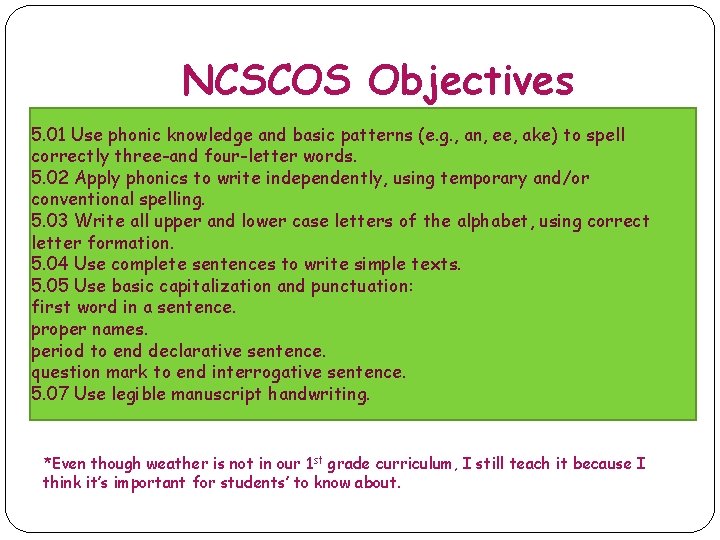 NCSCOS Objectives

5.01 Use phonic knowledge and basic patterns (e.g., an, ee, ake) to spell correctly three-and four-letter words.
5.02 Apply phonics to write independently, using temporary and/or conventional spelling.
5.03 Write all upper and lower case letters of the alphabet, using correct letter formation.
5.04 Use complete sentences to write simple texts.
5.05 Use basic capitalization and punctuation:
first word in a sentence.
proper names.
period to end declarative sentence.
question mark to end interrogative sentence.
5.07 Use legible manuscript handwriting.

*Even though weather is not in our 1st grade curriculum, I still teach it because I think it's important for students' to know about.